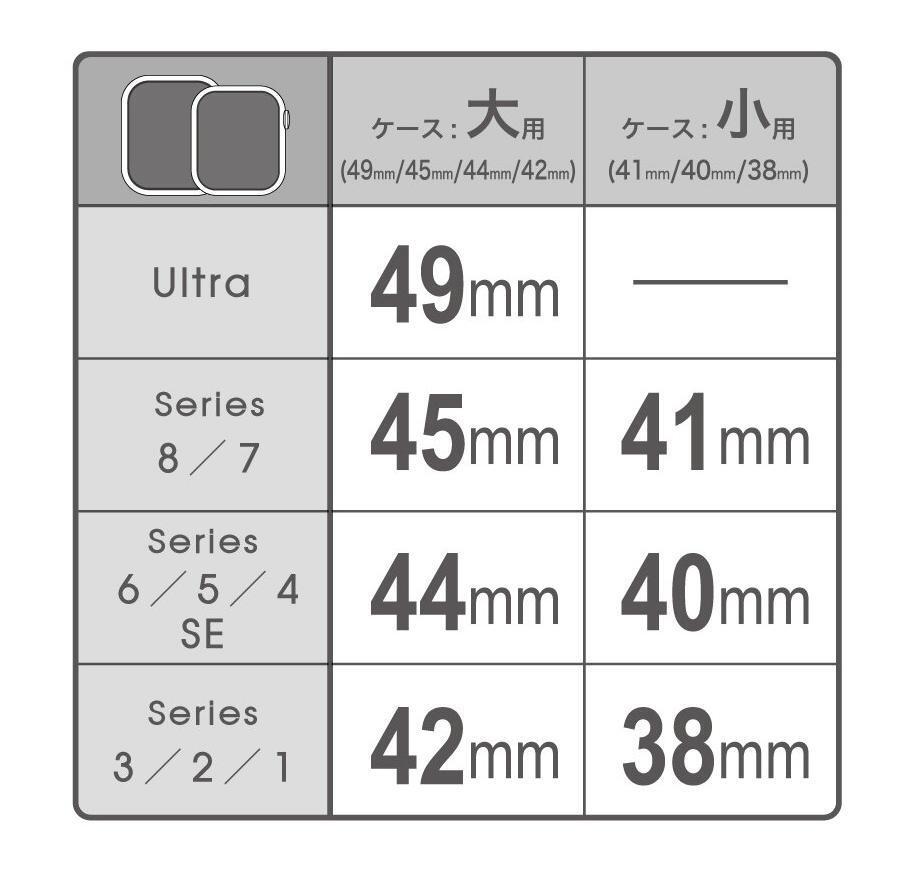 | | ケース：大用 (49mm/45mm/44mm/42mm) | ケース：小用 (41mm/40mm/38mm) |
|---|---|---|
| Ultra | 49mm | — |
| Series 8／7 | 45mm | 41mm |
| Series 6／5／4 SE | 44mm | 40mm |
| Series 3／2／1 | 42mm | 38mm |